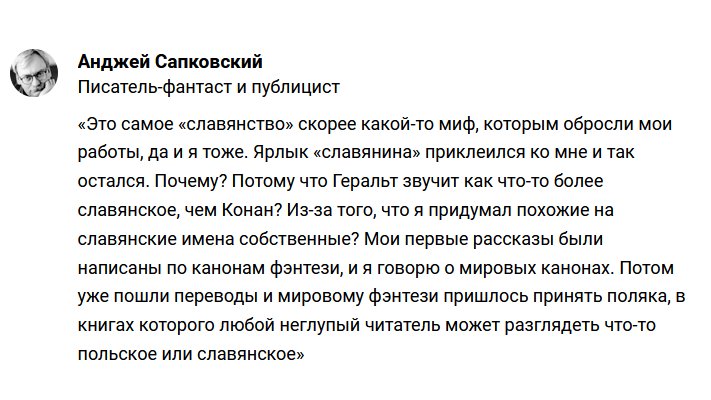 Анджей Сапковский
Писатель-фантаст и публицист

«Это самое «славянство» скорее какой-то миф, которым обросли мои работы, да и я тоже. Ярлык «славянина» приклеился ко мне и так остался. Почему? Потому что Геральт звучит как что-то более славянское, чем Конан? Из-за того, что я придумал похожие на славянские имена собственные? Мои первые рассказы были написаны по канонам фэнтези, и я говорю о мировых канонах. Потом уже пошли переводы и мировому фэнтези пришлось принять поляка, в книгах которого любой неглупый читатель может разглядеть что-то польское или славянское»